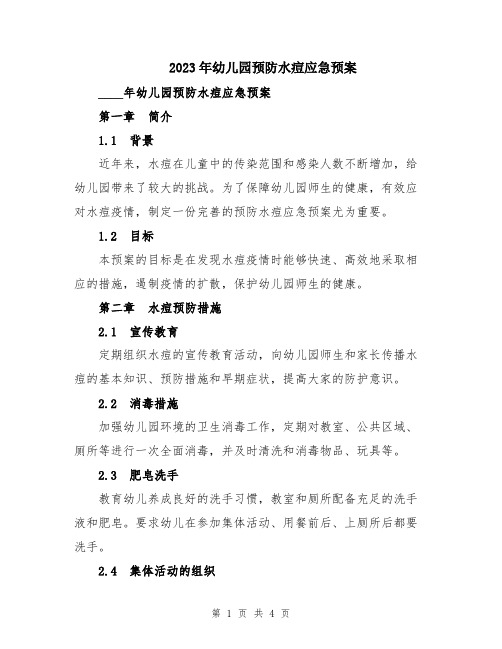 2023年幼儿园预防水痘应急预案

____年幼儿园预防水痘应急预案

第一章 简介

1.1 背景

近年来，水痘在儿童中的传染范围和感染人数不断增加，给幼儿园带来了较大的挑战。为了保障幼儿园师生的健康，有效应对水痘疫情，制定一份完善的预防水痘应急预案尤为重要。

1.2 目标

本预案的目标是在发现水痘疫情时能够快速、高效地采取相应的措施，遏制疫情的扩散，保护幼儿园师生的健康。

第二章 水痘预防措施

2.1 宣传教育

定期组织水痘的宣传教育活动，向幼儿园师生和家长传播水痘的基本知识、预防措施和早期症状，提高大家的防护意识。

2.2 消毒措施

加强幼儿园环境的卫生消毒工作，定期对教室、公共区域、厕所等进行一次全面消毒，并及时清洗和消毒物品、玩具等。

2.3 肥皂洗手

教育幼儿养成良好的洗手习惯，教室和厕所配备充足的洗手液和肥皂。要求幼儿在参加集体活动、用餐前后、上厕所后都要洗手。

2.4 集体活动的组织

第 1 页 共 4 页